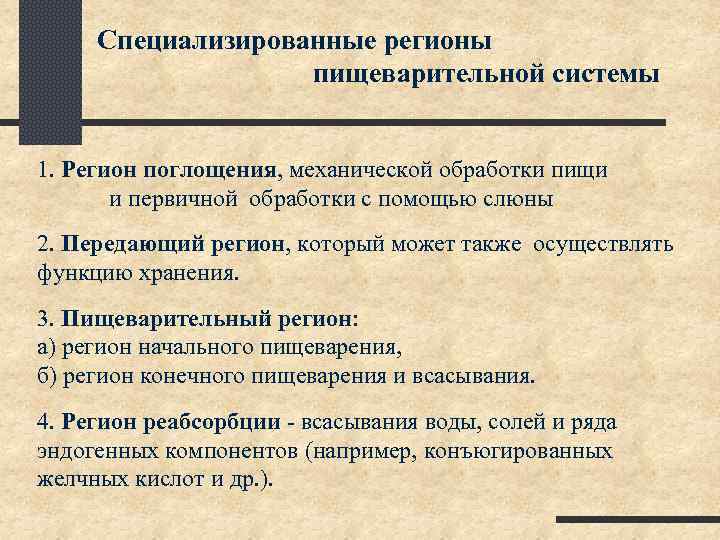 Специализированные регионы пищеварительной системы

1. Регион поглощения, механической обработки пищи и первичной обработки с помощью слюны

2. Передающий регион, который может также осуществлять функцию хранения.

3. Пищеварительный регион:
а) регион начального пищеварения,
б) регион конечного пищеварения и всасывания.

4. Регион реабсорбции - всасывания воды, солей и ряда эндогенных компонентов (например, конъюгированных желчных кислот и др.).